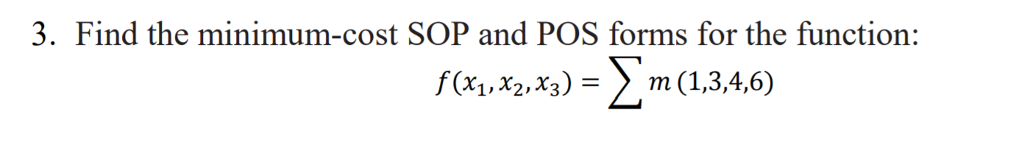 3. Find the minimum-cost SOP and POS forms for the function:

$f(x_1, x_2, x_3) = \sum m\,(1,3,4,6)$